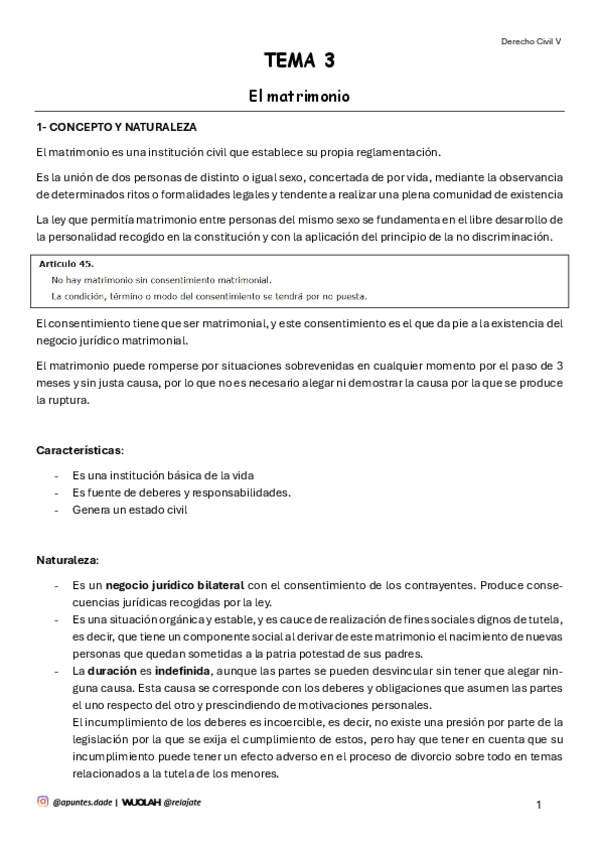 Derecho Civil V

TEMA 3

El matrimonio

1- CONCEPTO Y NATURALEZA

El matrimonio es una institución civil que establece su propia reglamentación.

Es la unión de dos personas de distinto o igual sexo, concertada de por vida, mediante la observancia de determinados ritos o formalidades legales y tendente a realizar una plena comunidad de existencia

La ley que permitía matrimonio entre personas del mismo sexo se fundamenta en el libre desarrollo de la personalidad recogido en la constitución y con la aplicación del principio de la no discriminación.

Artículo 45.
No hay matrimonio sin consentimiento matrimonial.
La condición, término o modo del consentimiento se tendrá por no puesta.

El consentimiento tiene que ser matrimonial, y este consentimiento es el que da pie a la existencia del negocio jurídico matrimonial.

El matrimonio puede romperse por situaciones sobrevenidas en cualquier momento por el paso de 3 meses y sin justa causa, por lo que no es necesario alegar ni demostrar la causa por la que se produce la ruptura.

Características:

- Es una institución básica de la vida
- Es fuente de deberes y responsabilidades.
- Genera un estado civil

Naturaleza:

- Es un negocio jurídico bilateral con el consentimiento de los contrayentes. Produce consecuencias jurídicas recogidas por la ley.
- Es una situación orgánica y estable, y es cauce de realización de fines sociales dignos de tutela, es decir, que tiene un componente social al derivar de este matrimonio el nacimiento de nuevas personas que quedan sometidas a la patria potestad de sus padres.
- La duración es indefinida, aunque las partes se pueden desvincular sin tener que alegar ninguna causa. Esta causa se corresponde con los deberes y obligaciones que asumen las partes el uno respecto del otro y prescindiendo de motivaciones personales.
El incumplimiento de los deberes es incoercible, es decir, no existe una presión por parte de la legislación por la que se exija el cumplimiento de estos, pero hay que tener en cuenta que su incumplimiento puede tener un efecto adverso en el proceso de divorcio sobre todo en temas relacionados a la tutela de los menores.

@apuntes.dade | WUOLAH @relajate

1